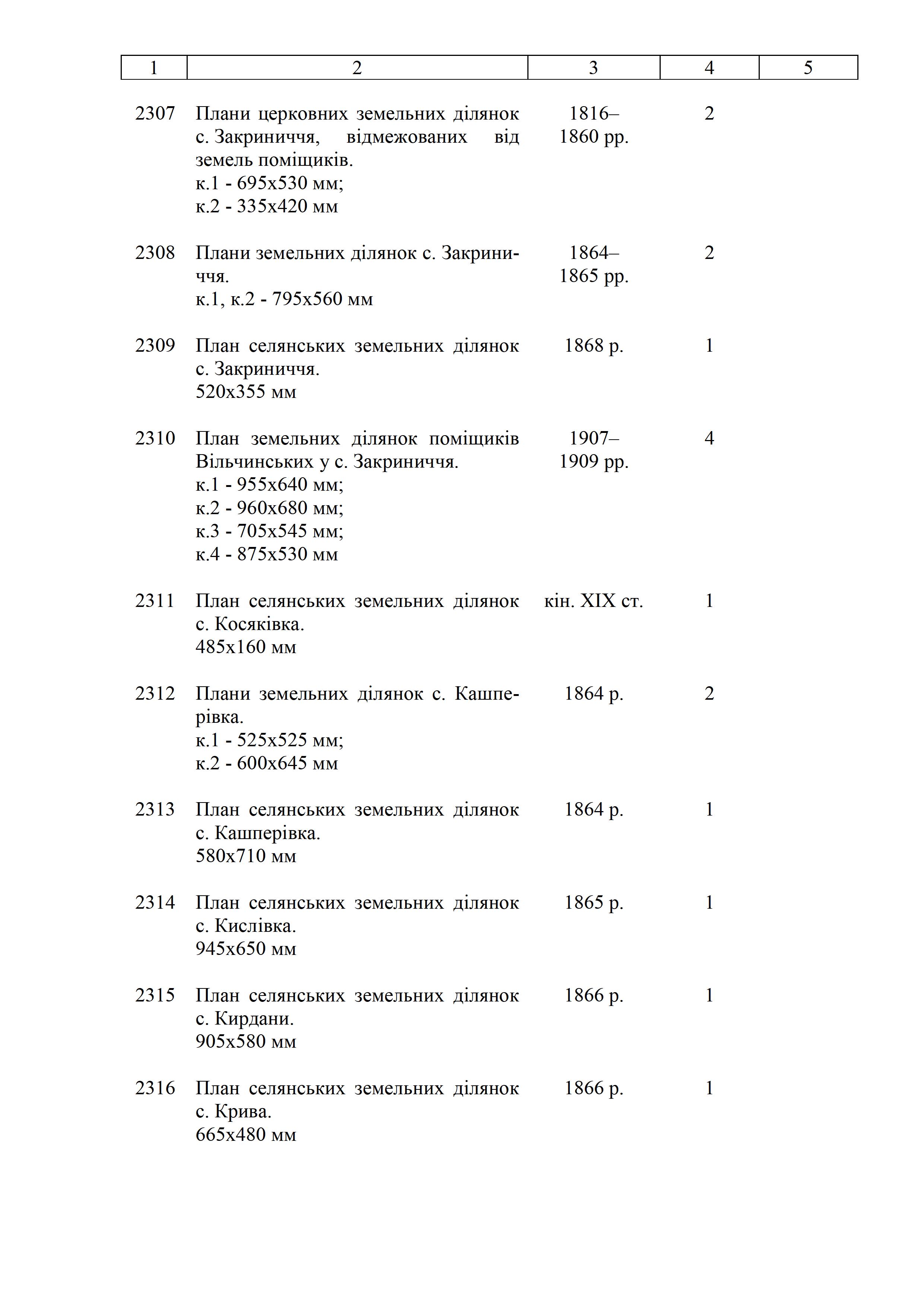 | 1 | 2 | 3 | 4 | 5 |
|---|---|---|---|---|
| 2307 | Плани церковних земельних ділянок с. Закриниччя, відмежованих від земель поміщиків. к.1 - 695х530 мм; к.2 - 335х420 мм | 1816–1860 рр. | 2 | |
| 2308 | Плани земельних ділянок с. Закриниччя. к.1, к.2 - 795х560 мм | 1864–1865 рр. | 2 | |
| 2309 | План селянських земельних ділянок с. Закриниччя. 520х355 мм | 1868 р. | 1 | |
| 2310 | План земельних ділянок поміщиків Вільчинських у с. Закриниччя. к.1 - 955х640 мм; к.2 - 960х680 мм; к.3 - 705х545 мм; к.4 - 875х530 мм | 1907–1909 рр. | 4 | |
| 2311 | План селянських земельних ділянок с. Косяківка. 485х160 мм | кін. XIX ст. | 1 | |
| 2312 | Плани земельних ділянок с. Кашперівка. к.1 - 525х525 мм; к.2 - 600х645 мм | 1864 р. | 2 | |
| 2313 | План селянських земельних ділянок с. Кашперівка. 580х710 мм | 1864 р. | 1 | |
| 2314 | План селянських земельних ділянок с. Кислівка. 945х650 мм | 1865 р. | 1 | |
| 2315 | План селянських земельних ділянок с. Кирдани. 905х580 мм | 1866 р. | 1 | |
| 2316 | План селянських земельних ділянок с. Крива. 665х480 мм | 1866 р. | 1 | |